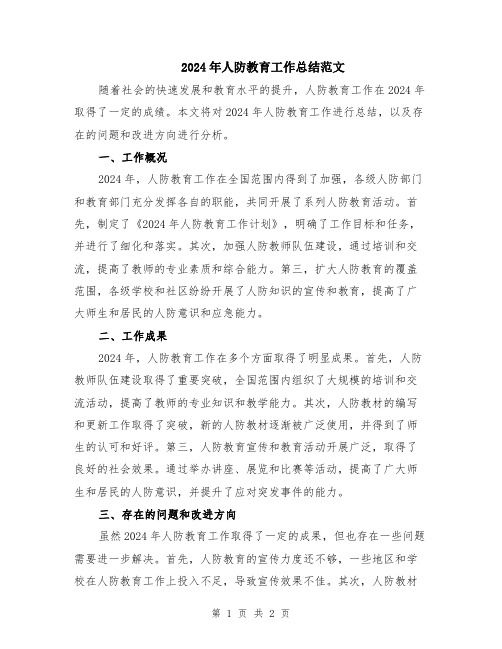 2024年人防教育工作总结范文

随着社会的快速发展和教育水平的提升，人防教育工作在2024年取得了一定的成绩。本文将对2024年人防教育工作进行总结，以及存在的问题和改进方向进行分析。

一、工作概况

2024年，人防教育工作在全国范围内得到了加强，各级人防部门和教育部门充分发挥各自的职能，共同开展了系列人防教育活动。首先，制定了《2024年人防教育工作计划》，明确了工作目标和任务，并进行了细化和落实。其次，加强人防教师队伍建设，通过培训和交流，提高了教师的专业素质和综合能力。第三，扩大人防教育的覆盖范围，各级学校和社区纷纷开展了人防知识的宣传和教育，提高了广大师生和居民的人防意识和应急能力。

二、工作成果

2024年，人防教育工作在多个方面取得了明显成果。首先，人防教师队伍建设取得了重要突破，全国范围内组织了大规模的培训和交流活动，提高了教师的专业知识和教学能力。其次，人防教材的编写和更新工作取得了突破，新的人防教材逐渐被广泛使用，并得到了师生的认可和好评。第三，人防教育宣传和教育活动开展广泛，取得了良好的社会效果。通过举办讲座、展览和比赛等活动，提高了广大师生和居民的人防意识，并提升了应对突发事件的能力。

三、存在的问题和改进方向

虽然2024年人防教育工作取得了一定的成果，但也存在一些问题需要进一步解决。首先，人防教育的宣传力度还不够，一些地区和学校在人防教育工作上投入不足，导致宣传效果不佳。其次，人防教材

第 1 页 共 2 页